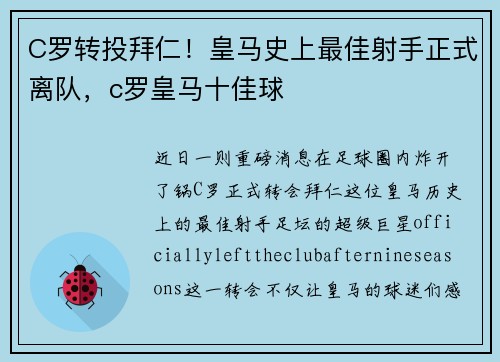 C罗转投拜仁！皇马史上最佳射手正式离队，c罗皇马十佳球

近日一则重磅消息在足球圈内炸开了锅C罗正式转会拜仁这位皇马历史上的最佳射手足坛的超级巨星officiallylefttheclubafternineseasons这一转会不仅让皇马的球迷们感